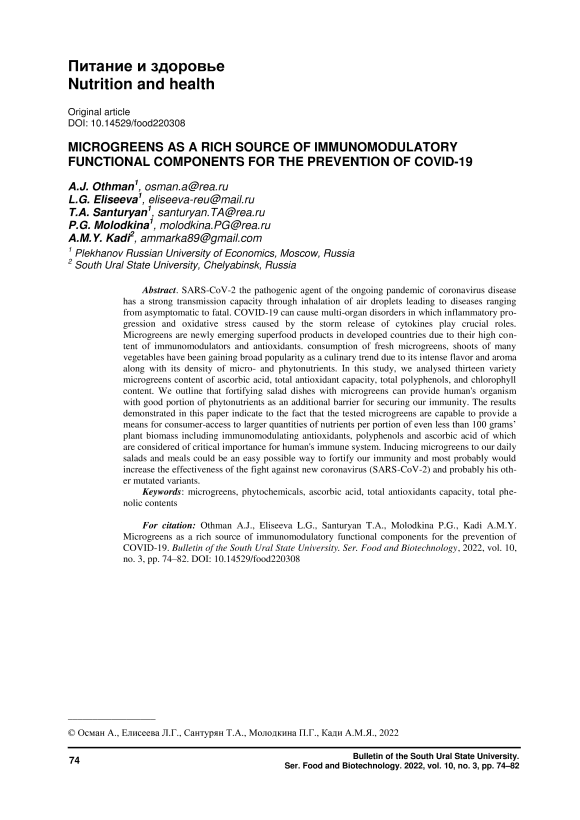 Питание и здоровье
Nutrition and health

Original article
DOI: 10.14529/food220308

MICROGREENS AS A RICH SOURCE OF IMMUNOMODULATORY FUNCTIONAL COMPONENTS FOR THE PREVENTION OF COVID-19

A.J. Othman$^1$, osman.a@rea.ru
L.G. Eliseeva$^1$, eliseeva-reu@mail.ru
T.A. Santuryan$^1$, santuryan.TA@rea.ru
P.G. Molodkina$^1$, molodkina.PG@rea.ru
A.M.Y. Kadi$^2$, ammarka89@gmail.com
$^1$ Plekhanov Russian University of Economics, Moscow, Russia
$^2$ South Ural State University, Chelyabinsk, Russia

Abstract. SARS-CoV-2 the pathogenic agent of the ongoing pandemic of coronavirus disease has a strong transmission capacity through inhalation of air droplets leading to diseases ranging from asymptomatic to fatal. COVID-19 can cause multi-organ disorders in which inflammatory progression and oxidative stress caused by the storm release of cytokines play crucial roles. Microgreens are newly emerging superfood products in developed countries due to their high content of immunomodulators and antioxidants. consumption of fresh microgreens, shoots of many vegetables have been gaining broad popularity as a culinary trend due to its intense flavor and aroma along with its density of micro- and phytonutrients. In this study, we analysed thirteen variety microgreens content of ascorbic acid, total antioxidant capacity, total polyphenols, and chlorophyll content. We outline that fortifying salad dishes with microgreens can provide human's organism with good portion of phytonutrients as an additional barrier for securing our immunity. The results demonstrated in this paper indicate to the fact that the tested microgreens are capable to provide a means for consumer-access to larger quantities of nutrients per portion of even less than 100 grams' plant biomass including immunomodulating antioxidants, polyphenols and ascorbic acid of which are considered of critical importance for human's immune system. Inducing microgreens to our daily salads and meals could be an easy possible way to fortify our immunity and most probably would increase the effectiveness of the fight against new coronavirus (SARS-CoV-2) and probably his other mutated variants.
Keywords: microgreens, phytochemicals, ascorbic acid, total antioxidants capacity, total phenolic contents

For citation: Othman A.J., Eliseeva L.G., Santuryan T.A., Molodkina P.G., Kadi A.M.Y. Microgreens as a rich source of immunomodulatory functional components for the prevention of COVID-19. Bulletin of the South Ural State University. Ser. Food and Biotechnology, 2022, vol. 10, no. 3, pp. 74–82. DOI: 10.14529/food220308

© Осман А., Елисеева Л.Г., Сантурян Т.А., Молодкина П.Г., Кади А.М.Я., 2022

74

Bulletin of the South Ural State University. Ser. Food and Biotechnology. 2022, vol. 10, no. 3, pp. 74–82